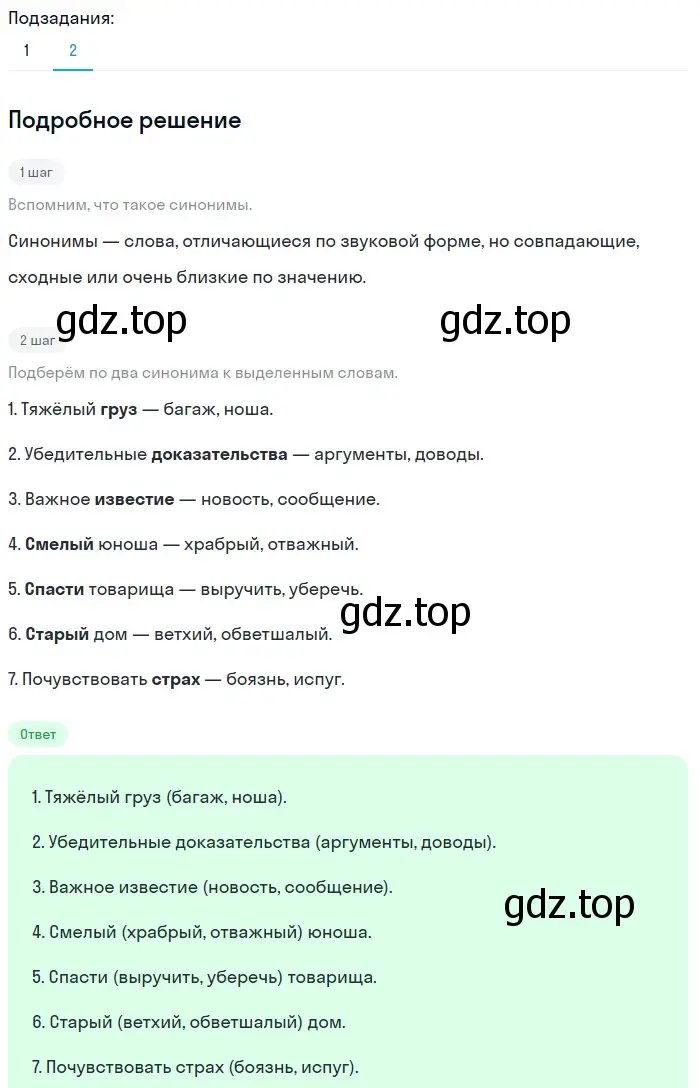 Подзадания:
1 2

Подробное решение

1 шаг
Вспомним, что такое синонимы.

Синонимы — слова, отличающиеся по звуковой форме, но совпадающие, сходные или очень близкие по значению.

gdz.top gdz.top

2 шаг
Подберём по два синонима к выделенным словам.

1. Тяжёлый груз — багаж, ноша.

2. Убедительные доказательства — аргументы, доводы.

3. Важное известие — новость, сообщение.

4. Смелый юноша — храбрый, отважный.

5. Спасти товарища — выручить, уберечь.

gdz.top

6. Старый дом — ветхий, обветшалый.

7. Почувствовать страх — боязнь, испуг.

Ответ

1. Тяжёлый груз (багаж, ноша).

2. Убедительные доказательства (аргументы, доводы).

3. Важное известие (новость, сообщение).

gdz.top

4. Смелый (храбрый, отважный) юноша.

5. Спасти (выручить, уберечь) товарища.

6. Старый (ветхий, обветшалый) дом.

7. Почувствовать страх (боязнь, испуг).